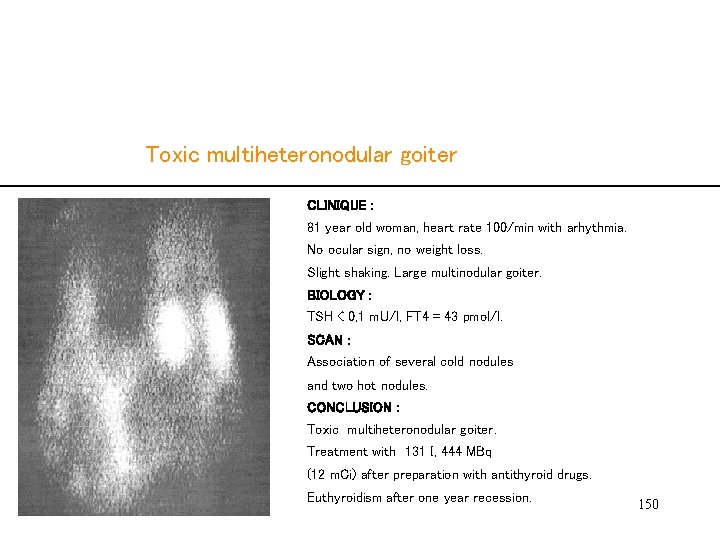 Toxic multiheteronodular goiter

CLINIQUE :

81 year old woman, heart rate 100/min with arhythmia.

No ocular sign, no weight loss.

Slight shaking. Large multinodular goiter.

BIOLOGY :

TSH < 0,1 mU/l, FT4 = 43 pmol/l.

SCAN :

Association of several cold nodules and two hot nodules.

CONCLUSION :

Toxic multiheteronodular goiter.

Treatment with 131 I, 444 MBq (12 mCi) after preparation with antithyroid drugs.

Euthyroidism after one year recession.

150